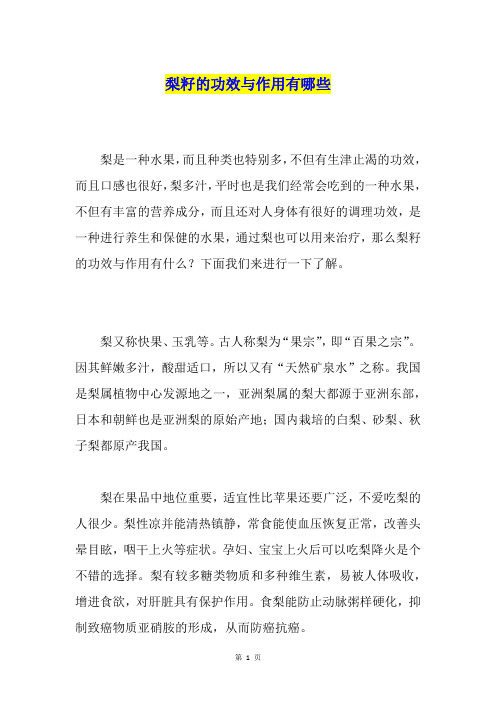 梨籽的功效与作用有哪些

梨是一种水果，而且种类也特别多，不但有生津止渴的功效，而且口感也很好，梨多汁，平时也是我们经常会吃到的一种水果，不但有丰富的营养成分，而且还对人身体有很好的调理功效，是一种进行养生和保健的水果，通过梨也可以用来治疗，那么梨籽的功效与作用有什么？下面我们来进行一下了解。

梨又称快果、玉乳等。古人称梨为“果宗”，即“百果之宗”。因其鲜嫩多汁，酸甜适口，所以又有“天然矿泉水”之称。我国是梨属植物中心发源地之一，亚洲梨属的梨大都源于亚洲东部，日本和朝鲜也是亚洲梨的原始产地；国内栽培的白梨、砂梨、秋子梨都原产我国。

梨在果品中地位重要，适宜性比苹果还要广泛，不爱吃梨的人很少。梨性凉并能清热镇静，常食能使血压恢复正常，改善头晕目眩，咽干上火等症状。孕妇、宝宝上火后可以吃梨降火是个不错的选择。梨有较多糖类物质和多种维生素，易被人体吸收，增进食欲，对肝脏具有保护作用。食梨能防止动脉粥样硬化，抑制致癌物质亚硝胺的形成，从而防癌抗癌。

第 1 页